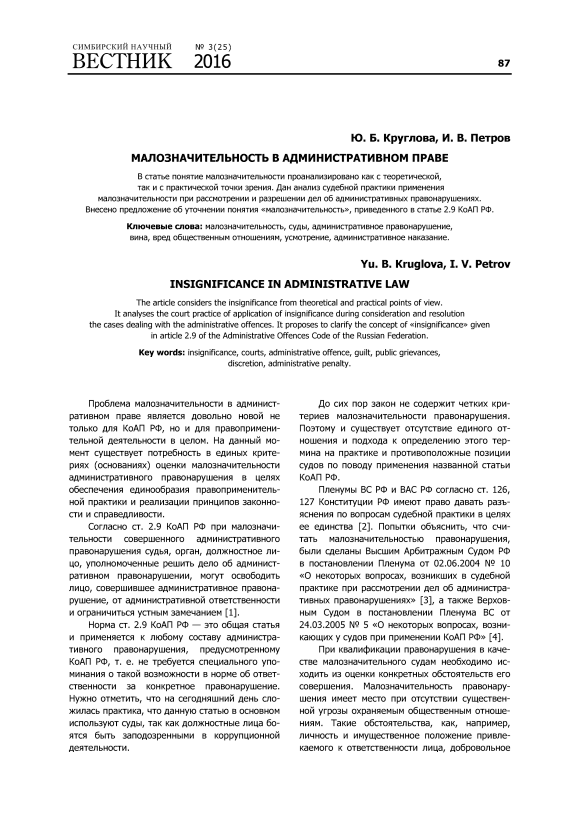 СИМБИРСКИЙ НАУЧНЫЙ ВЕСТНИК № 3(25) 2016

87

Ю. Б. Круглова, И. В. Петров

МАЛОЗНАЧИТЕЛЬНОСТЬ В АДМИНИСТРАТИВНОМ ПРАВЕ

В статье понятие малозначительности проанализировано как с теоретической, так и с практической точки зрения. Дан анализ судебной практики применения малозначительности при рассмотрении и разрешении дел об административных правонарушениях. Внесено предложение об уточнении понятия «малозначительность», приведенного в статье 2.9 КоАП РФ.

Ключевые слова: малозначительность, суды, административное правонарушение, вина, вред общественным отношениям, усмотрение, административное наказание.

Yu. B. Kruglova, I. V. Petrov

INSIGNIFICANCE IN ADMINISTRATIVE LAW

The article considers the insignificance from theoretical and practical points of view. It analyses the court practice of application of insignificance during consideration and resolution the cases dealing with the administrative offences. It proposes to clarify the concept of «insignificance» given in article 2.9 of the Administrative Offences Code of the Russian Federation.

Key words: insignificance, courts, administrative offence, guilt, public grievances, discretion, administrative penalty.

Проблема малозначительности в административном праве является довольно новой не только для КоАП РФ, но и для правоприменительной деятельности в целом. На данный момент существует потребность в единых критериях (основаниях) оценки малозначительности административного правонарушения в целях обеспечения единообразия правоприменительной практики и реализации принципов законности и справедливости.

Согласно ст. 2.9 КоАП РФ при малозначительности совершенного административного правонарушения судья, орган, должностное лицо, уполномоченные решить дело об административном правонарушении, могут освободить лицо, совершившее административное правонарушение, от административной ответственности и ограничиться устным замечанием [1].

Норма ст. 2.9 КоАП РФ — это общая статья и применяется к любому составу административного правонарушения, предусмотренному КоАП РФ, т. е. не требуется специального упоминания о такой возможности в норме об ответственности за конкретное правонарушение. Нужно отметить, что на сегодняшний день сложилась практика, что данную статью в основном используют суды, так как должностные лица боятся быть заподозренными в коррупционной деятельности.

До сих пор закон не содержит четких критериев малозначительности правонарушения. Поэтому и существует отсутствие единого отношения и подхода к определению этого термина на практике и противоположные позиции судов по поводу применения названной статьи КоАП РФ.

Пленумы ВС РФ и ВАС РФ согласно ст. 126, 127 Конституции РФ имеют право давать разъяснения по вопросам судебной практики в целях ее единства [2]. Попытки объяснить, что считать малозначительностью правонарушения, были сделаны Высшим Арбитражным Судом РФ в постановлении Пленума от 02.06.2004 № 10 «О некоторых вопросах, возникших в судебной практике при рассмотрении дел об административных правонарушениях» [3], а также Верховным Судом в постановлении Пленума ВС от 24.03.2005 № 5 «О некоторых вопросах, возникающих у судов при применении КоАП РФ» [4].

При квалификации правонарушения в качестве малозначительного судам необходимо исходить из оценки конкретных обстоятельств его совершения. Малозначительность правонарушения имеет место при отсутствии существенной угрозы охраняемым общественным отношениям. Такие обстоятельства, как, например, личность и имущественное положение привлекаемого к ответственности лица, добровольное